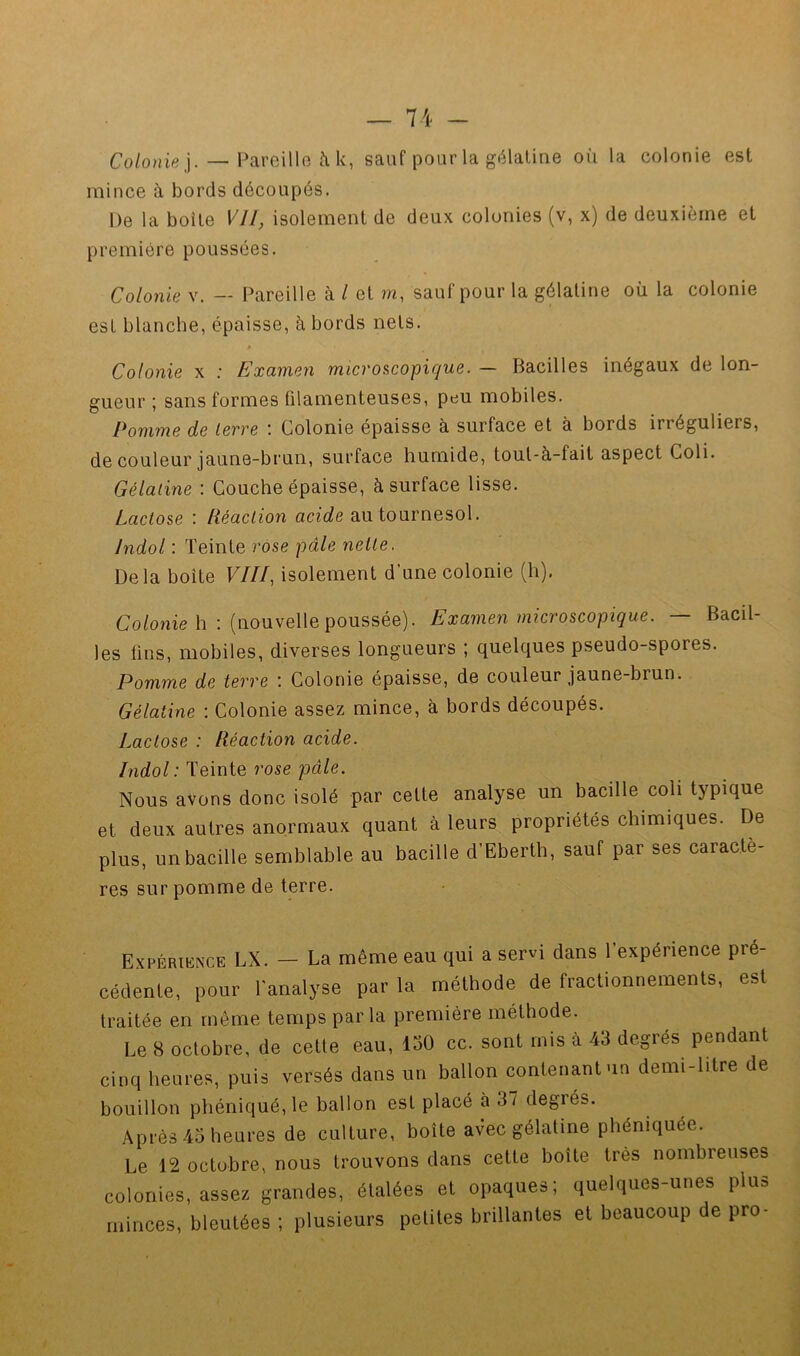 — 74 —

Colonie j. — Pareille à k, sauf pour la gélatine où la colonie est mince à bords découpés.

De la boîte VII, isolement de deux colonies (v, x) de deuxième et première poussées.

Colonie v. — Pareille à l et m, sauf pour la gélatine où la colonie est blanche, épaisse, à bords nets.

Colonie x : Examen microscopique. — Bacilles inégaux de longueur ; sans formes filamenteuses, peu mobiles.

Pomme de terre : Colonie épaisse à surface et à bords irréguliers, de couleur jaune-brun, surface humide, tout-à-fait aspect Coli.

Gélatine : Couche épaisse, à surface lisse.

Lactose : Réaction acide au tournesol.

Indol : Teinte rose pâle nette.

De la boîte VIII, isolement d'une colonie (h).

Colonie h : (nouvelle poussée). Examen microscopique. — Bacilles fins, mobiles, diverses longueurs ; quelques pseudo-spores.

Pomme de terre : Colonie épaisse, de couleur jaune-brun.

Gélatine : Colonie assez mince, à bords découpés.

Lactose : Réaction acide.

Indol : Teinte rose pâle.

Nous avons donc isolé par cette analyse un bacille coli typique et deux autres anormaux quant à leurs propriétés chimiques. De plus, un bacille semblable au bacille d'Eberth, sauf par ses caractères sur pomme de terre.

Expérience LX. — La même eau qui a servi dans l'expérience précédente, pour l'analyse par la méthode de fractionnements, est traitée en même temps par la première méthode.

Le 8 octobre, de cette eau, 150 cc. sont mis à 43 degrés pendant cinq heures, puis versés dans un ballon contenant un demi-litre de bouillon phéniqué, le ballon est placé à 37 degrés.

Après 45 heures de culture, boîte avec gélatine phéniquée.

Le 12 octobre, nous trouvons dans cette boîte très nombreuses colonies, assez grandes, étalées et opaques ; quelques-unes plus minces, bleutées ; plusieurs petites brillantes et beaucoup de pro-